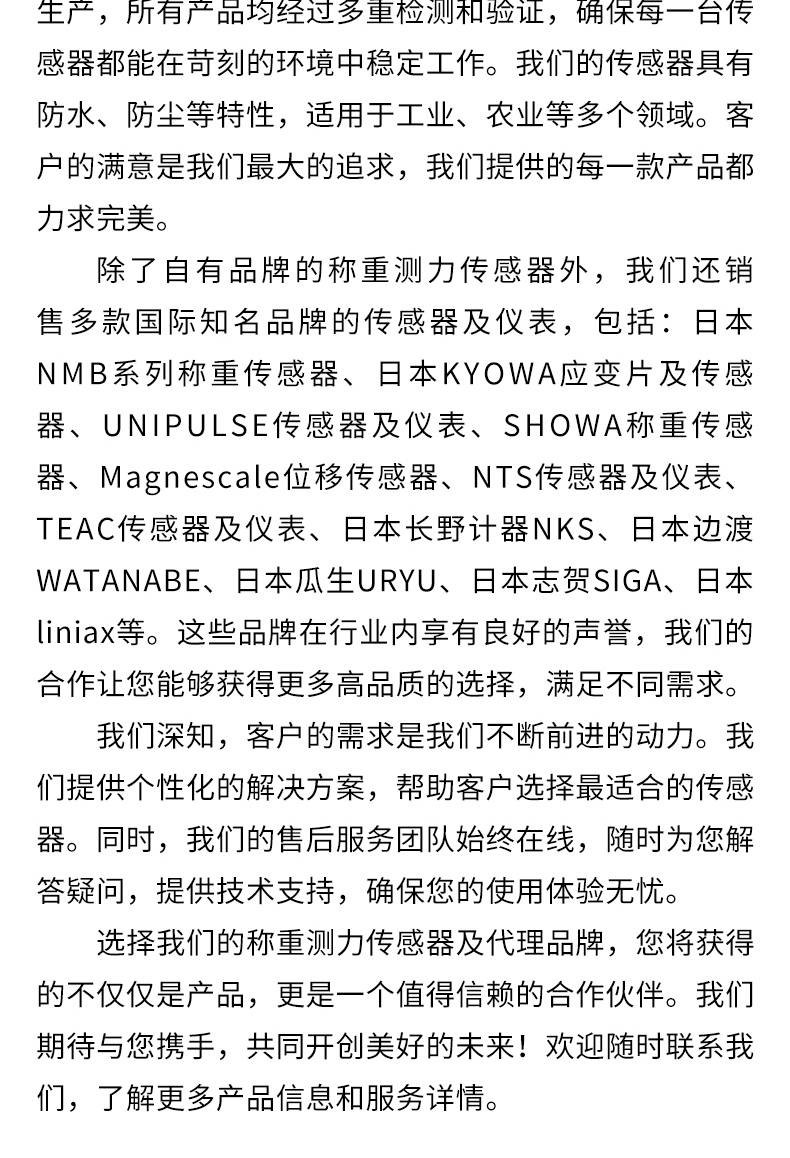 生产，所有产品均经过多重检测和验证，确保每一台传感器都能在苛刻的环境中稳定工作。我们的传感器具有防水、防尘等特性，适用于工业、农业等多个领域。客户的满意是我们最大的追求，我们提供的每一款产品都力求完美。

除了自有品牌的称重测力传感器外，我们还销售多款国际知名品牌的传感器及仪表，包括：日本NMB系列称重传感器、日本KYOWA应变片及传感器、UNIPULSE传感器及仪表、SHOWA称重传感器、Magnescale位移传感器、NTS传感器及仪表、TEAC传感器及仪表、日本长野计器NKS、日本边渡WATANABE、日本瓜生URYU、日本志贺SIGA、日本liniax等。这些品牌在行业内享有良好的声誉，我们的合作让您能够获得更多高品质的选择，满足不同需求。

我们深知，客户的需求是我们不断前进的动力。我们提供个性化的解决方案，帮助客户选择最适合的传感器。同时，我们的售后服务团队始终在线，随时为您解答疑问，提供技术支持，确保您的使用体验无忧。

选择我们的称重测力传感器及代理品牌，您将获得的不仅仅是产品，更是一个值得信赖的合作伙伴。我们期待与您携手，共同开创美好的未来！欢迎随时联系我们，了解更多产品信息和服务详情。